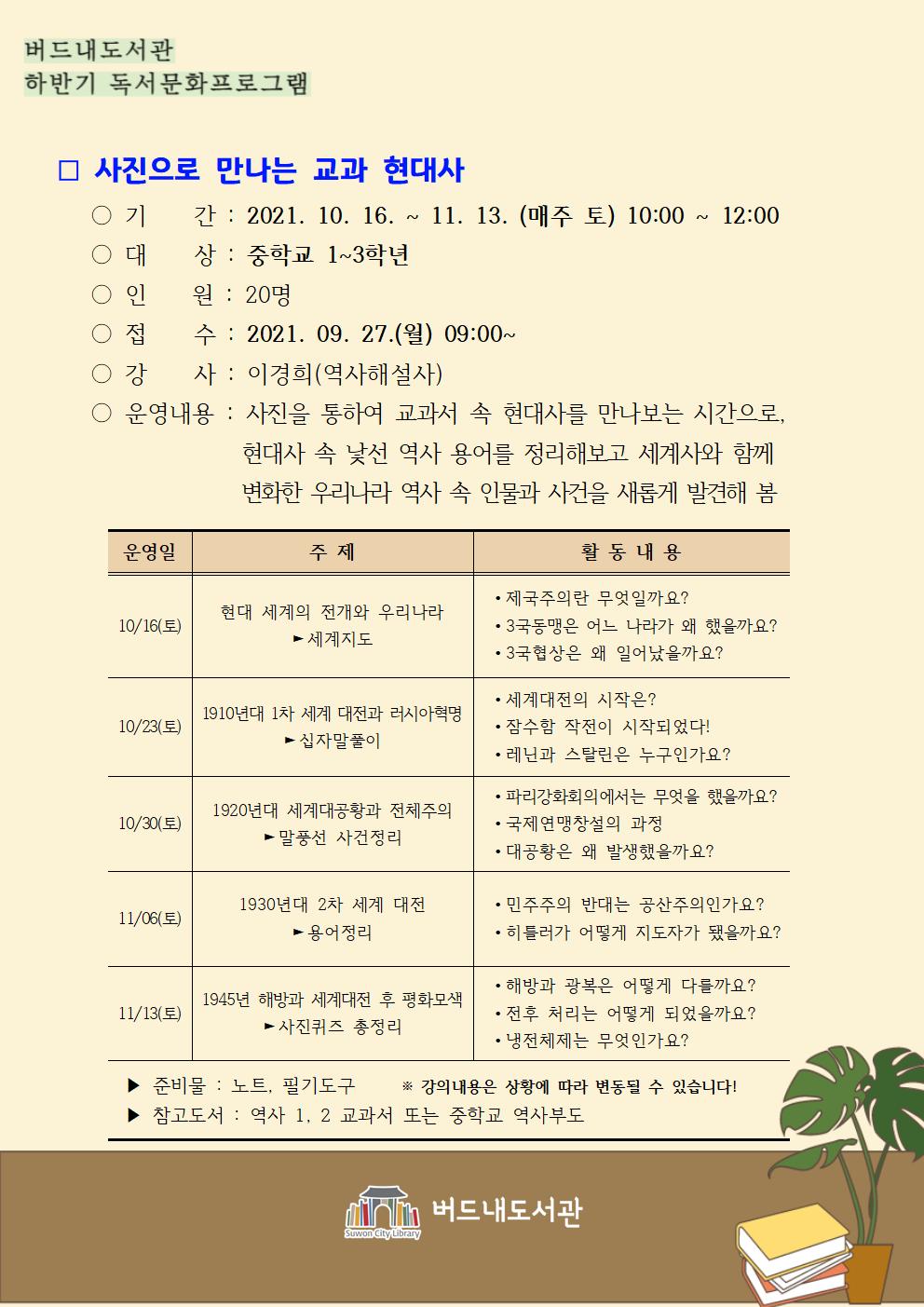 버드내도서관
하반기 독서문화프로그램

□ 사진으로 만나는 교과 현대사

○ 기 간 : 2021. 10. 16. ~ 11. 13. (매주 토) 10:00 ~ 12:00
○ 대 상 : 중학교 1~3학년
○ 인 원 : 20명
○ 접 수 : 2021. 09. 27.(월) 09:00~
○ 강 사 : 이경희(역사해설사)
○ 운영내용 : 사진을 통하여 교과서 속 현대사를 만나보는 시간으로, 현대사 속 낯선 역사 용어를 정리해보고 세계사와 함께 변화한 우리나라 역사 속 인물과 사건을 새롭게 발견해 봄

| 운영일 | 주 제 | 활 동 내 용 |
|---|---|---|
| 10/16(토) | 현대 세계의 전개와 우리나라 ►세계지도 | • 제국주의란 무엇일까요? • 3국동맹은 어느 나라가 왜 했을까요? • 3국협상은 왜 일어났을까요? |
| 10/23(토) | 1910년대 1차 세계 대전과 러시아혁명 ►십자말풀이 | • 세계대전의 시작은? • 잠수함 작전이 시작되었다! • 레닌과 스탈린은 누구인가요? |
| 10/30(토) | 1920년대 세계대공황과 전체주의 ►말풍선 사건정리 | • 파리강화회의에서는 무엇을 했을까요? • 국제연맹창설의 과정 • 대공황은 왜 발생했을까요? |
| 11/06(토) | 1930년대 2차 세계 대전 ►용어정리 | • 민주주의 반대는 공산주의인가요? • 히틀러가 어떻게 지도자가 됐을까요? |
| 11/13(토) | 1945년 해방과 세계대전 후 평화모색 ►사진퀴즈 총정리 | • 해방과 광복은 어떻게 다를까요? • 전후 처리는 어떻게 되었을까요? • 냉전체제는 무엇인가요? |

▶ 준비물 : 노트, 필기도구 ※ 강의내용은 상황에 따라 변동될 수 있습니다!
▶ 참고도서 : 역사 1, 2 교과서 또는 중학교 역사부도

Suwon City Library 버드내도서관